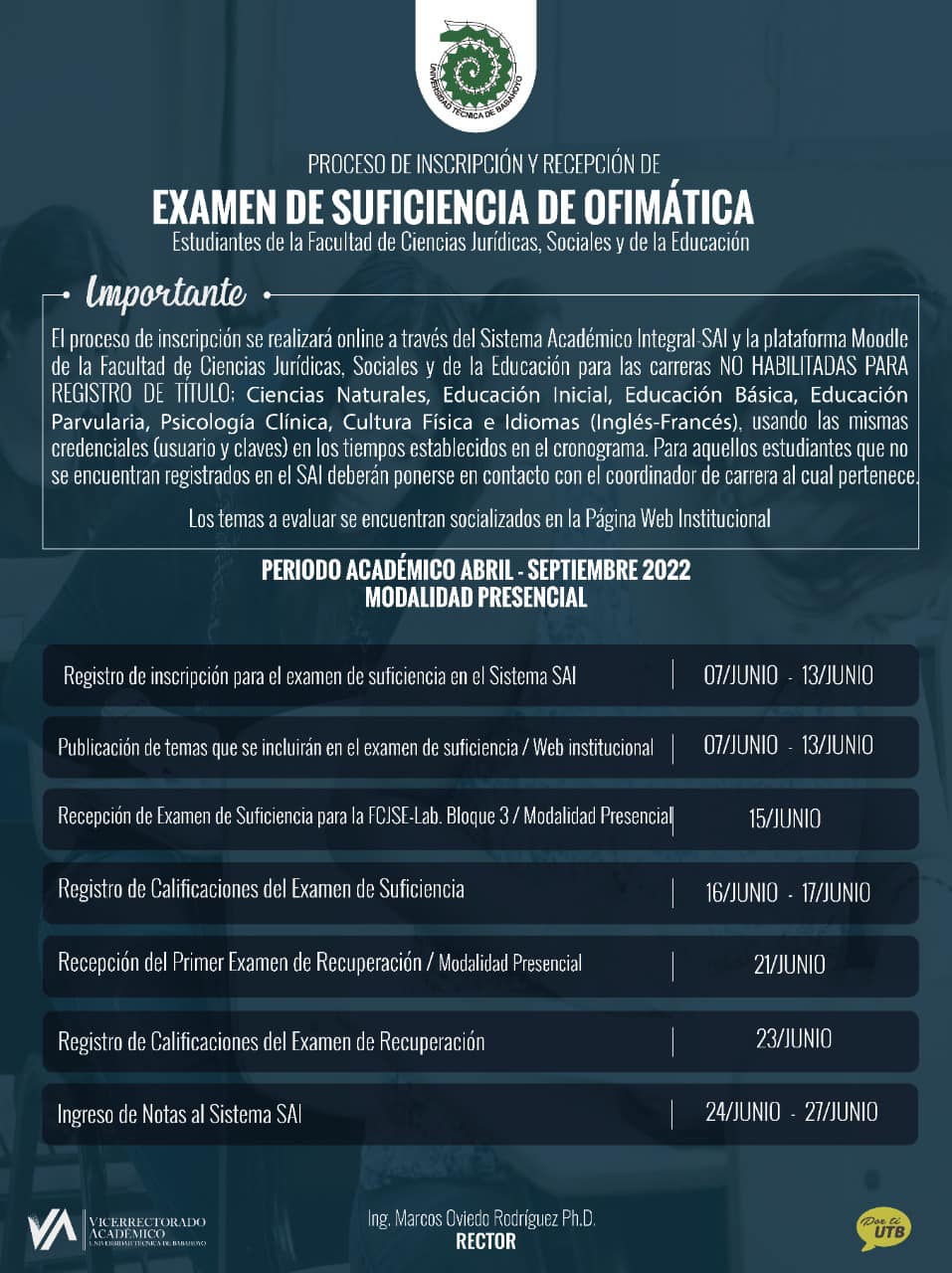 UNIVERSIDAD TÉCNICA DE BABAHOYO

PROCESO DE INSCRIPCIÓN Y RECEPCIÓN DE

EXAMEN DE SUFICIENCIA DE OFIMÁTICA

Estudiantes de la Facultad de Ciencias Jurídicas, Sociales y de la Educación

Importante

El proceso de inscripción se realizará online a través del Sistema Académico Integral-SAI y la plataforma Moodle de la Facultad de Ciencias Jurídicas, Sociales y de la Educación para las carreras NO HABILITADAS PARA REGISTRO DE TÍTULO: Ciencias Naturales, Educación Inicial, Educación Básica, Educación Parvularia, Psicología Clínica, Cultura Física e Idiomas (Inglés-Francés), usando las mismas credenciales (usuario y claves) en los tiempos establecidos en el cronograma. Para aquellos estudiantes que no se encuentran registrados en el SAI deberán ponerse en contacto con el coordinador de carrera al cual pertenece.

Los temas a evaluar se encuentran socializados en la Página Web Institucional

PERIODO ACADÉMICO ABRIL - SEPTIEMBRE 2022
MODALIDAD PRESENCIAL

| | |
|---|---|
| Registro de inscripción para el examen de suficiencia en el Sistema SAI | 07/JUNIO - 13/JUNIO |
| Publicación de temas que se incluirán en el examen de suficiencia / Web institucional | 07/JUNIO - 13/JUNIO |
| Recepción de Examen de Suficiencia para la FCJSE-Lab. Bloque 3 / Modalidad Presencial | 15/JUNIO |
| Registro de Calificaciones del Examen de Suficiencia | 16/JUNIO - 17/JUNIO |
| Recepción del Primer Examen de Recuperación / Modalidad Presencial | 21/JUNIO |
| Registro de Calificaciones del Examen de Recuperación | 23/JUNIO |
| Ingreso de Notas al Sistema SAI | 24/JUNIO - 27/JUNIO |

VA VICERRECTORADO ACADÉMICO UNIVERSIDAD TÉCNICA DE BABAHOYO

Ing. Marcos Oviedo Rodríguez Ph.D.
RECTOR

Por ti UTB